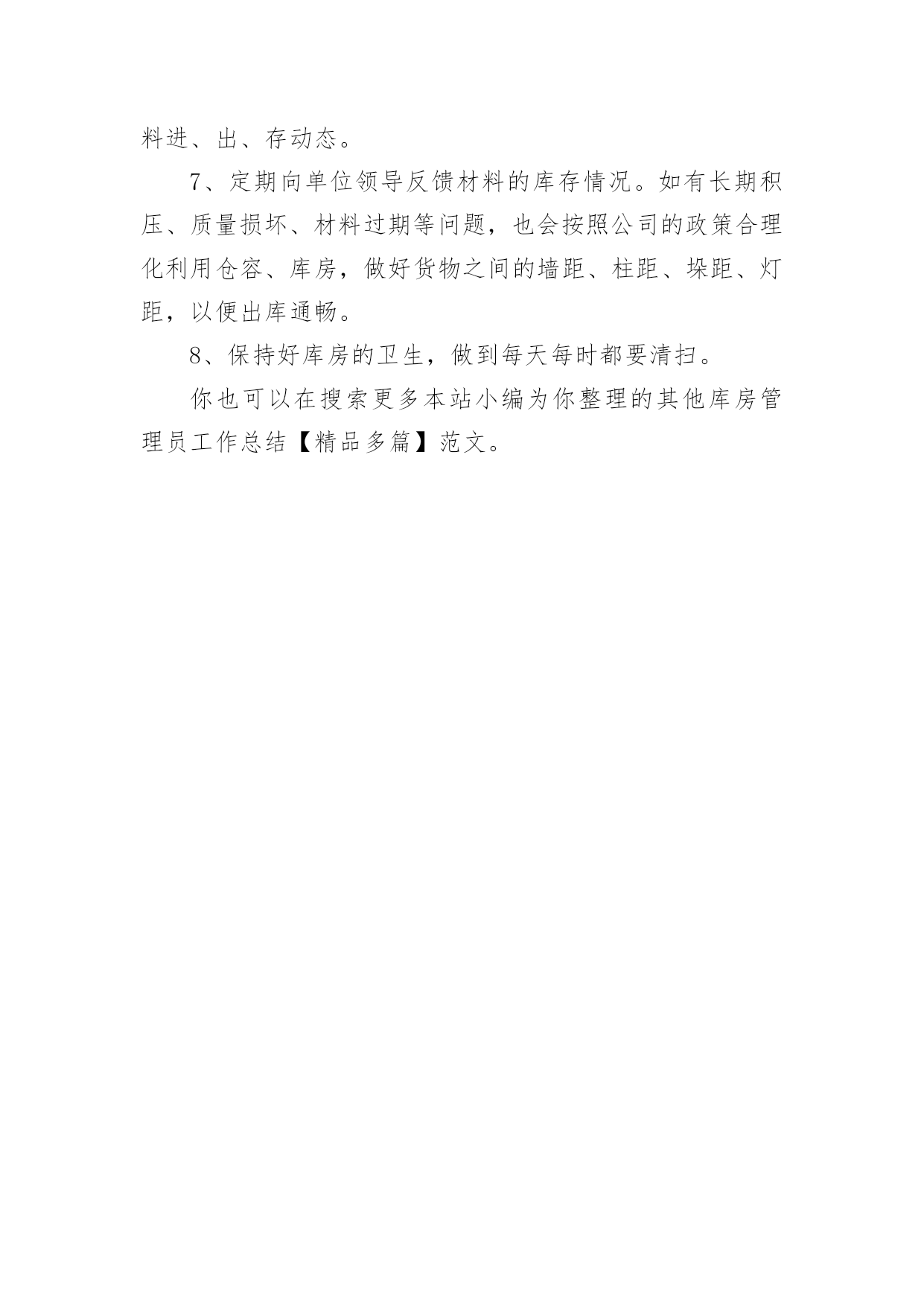 料进、出、存动态。

7、定期向单位领导反馈材料的库存情况。如有长期积压、质量损坏、材料过期等问题，也会按照公司的政策合理化利用仓容、库房，做好货物之间的墙距、柱距、垛距、灯距，以便出库通畅。

8、保持好库房的卫生，做到每天每时都要清扫。

你也可以在搜索更多本站小编为你整理的其他库房管理员工作总结【精品多篇】范文。